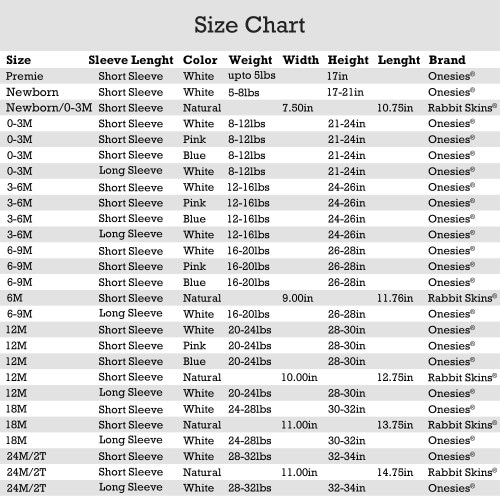 Size Chart

| Size | Sleeve Lenght | Color | Weight | Width | Height | Lenght | Brand |
|---|---|---|---|---|---|---|---|
| Premie | Short Sleeve | White | upto 5lbs | | 17in | | Onesies® |
| Newborn | Short Sleeve | White | 5-8lbs | | 17-21in | | Onesies® |
| Newborn/0-3M | Short Sleeve | Natural | | 7.50in | | 10.75in | Rabbit Skins® |
| 0-3M | Short Sleeve | White | 8-12lbs | | 21-24in | | Onesies® |
| 0-3M | Short Sleeve | Pink | 8-12lbs | | 21-24in | | Onesies® |
| 0-3M | Short Sleeve | Blue | 8-12lbs | | 21-24in | | Onesies® |
| 0-3M | Long Sleeve | White | 8-12lbs | | 21-24in | | Onesies® |
| 3-6M | Short Sleeve | White | 12-16lbs | | 24-26in | | Onesies® |
| 3-6M | Short Sleeve | Pink | 12-16lbs | | 24-26in | | Onesies® |
| 3-6M | Short Sleeve | Blue | 12-16lbs | | 24-26in | | Onesies® |
| 3-6M | Long Sleeve | White | 12-16lbs | | 24-26in | | Onesies® |
| 6-9M | Short Sleeve | White | 16-20lbs | | 26-28in | | Onesies® |
| 6-9M | Short Sleeve | Pink | 16-20lbs | | 26-28in | | Onesies® |
| 6-9M | Short Sleeve | Blue | 16-20lbs | | 26-28in | | Onesies® |
| 6M | Short Sleeve | Natural | | 9.00in | | 11.76in | Rabbit Skins® |
| 6-9M | Long Sleeve | White | 16-20lbs | | 26-28in | | Onesies® |
| 12M | Short Sleeve | White | 20-24lbs | | 28-30in | | Onesies® |
| 12M | Short Sleeve | Pink | 20-24lbs | | 28-30in | | Onesies® |
| 12M | Short Sleeve | Blue | 20-24lbs | | 28-30in | | Onesies® |
| 12M | Short Sleeve | Natural | | 10.00in | | 12.75in | Rabbit Skins® |
| 12M | Long Sleeve | White | 20-24lbs | | 28-30in | | Onesies® |
| 18M | Short Sleeve | White | 24-28lbs | | 30-32in | | Onesies® |
| 18M | Short Sleeve | Natural | | 11.00in | | 13.75in | Rabbit Skins® |
| 18M | Long Sleeve | White | 24-28lbs | | 30-32in | | Onesies® |
| 24M/2T | Short Sleeve | White | 28-32lbs | | 32-34in | | Onesies® |
| 24M/2T | Short Sleeve | Natural | | 11.00in | | 14.75in | Rabbit Skins® |
| 24M/2T | Long Sleeve | White | 28-32lbs | | 32-34in | | Onesies® |